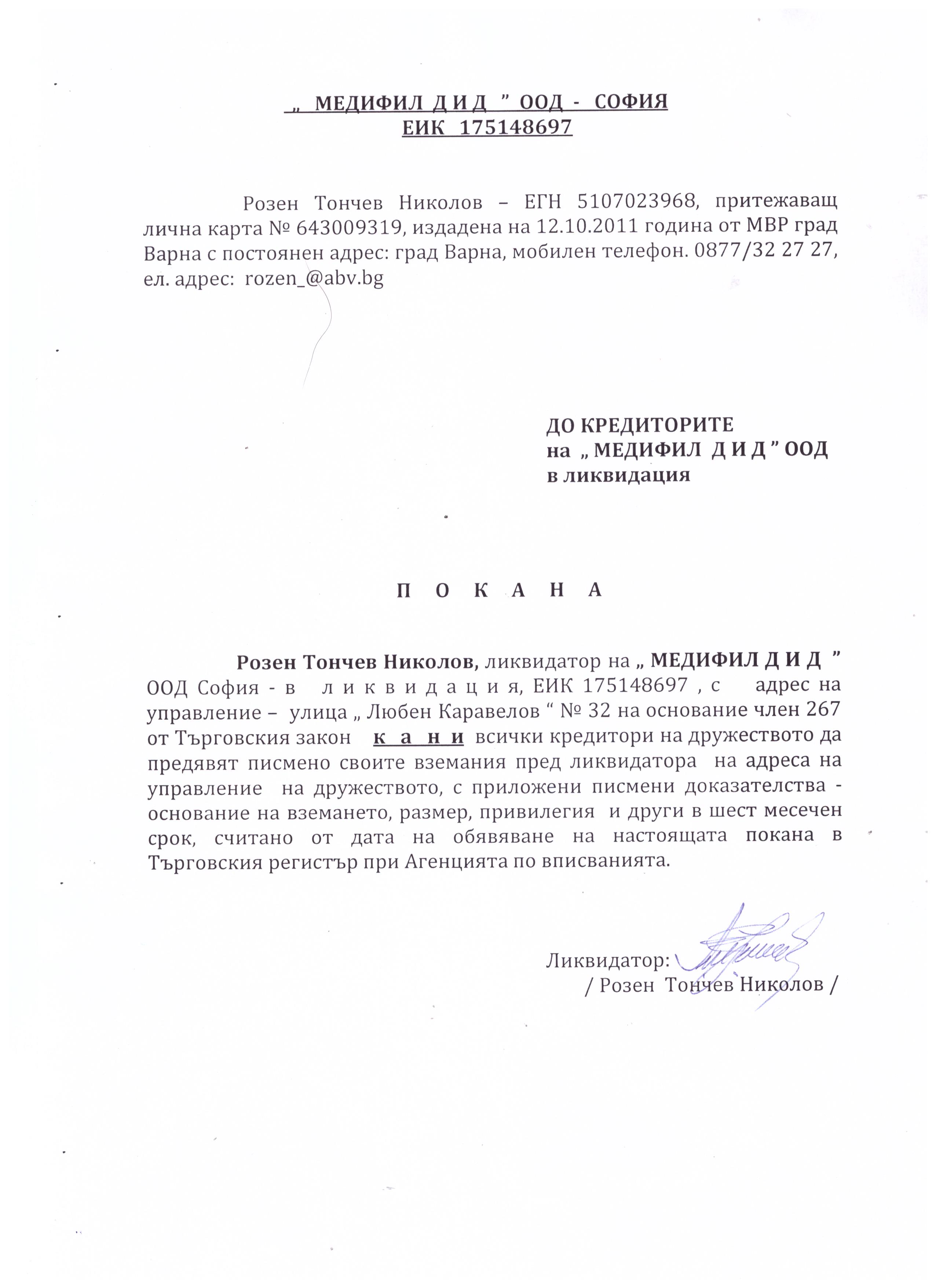 „ МЕДИФИЛ Д И Д ” ООД - СОФИЯ
ЕИК 175148697

Розен Тончев Николов – ЕГН 5107023968, притежаващ лична карта № 643009319, издадена на 12.10.2011 година от МВР град Варна с постоянен адрес: град Варна, мобилен телефон. 0877/32 27 27, ел. адрес: rozen_@abv.bg

ДО КРЕДИТОРИТЕ
на „ МЕДИФИЛ Д И Д ” ООД
в ликвидация

П О К А Н А

Розен Тончев Николов, ликвидатор на „ МЕДИФИЛ Д И Д ” ООД София - в л и к в и д а ц и я, ЕИК 175148697 , с адрес на управление – улица „ Любен Каравелов “ № 32 на основание член 267 от Търговския закон к а н и всички кредитори на дружеството да предявят писмено своите вземания пред ликвидатора на адреса на управление на дружеството, с приложени писмени доказателства - основание на вземането, размер, привилегия и други в шест месечен срок, считано от дата на обявяване на настоящата покана в Търговския регистър при Агенцията по вписванията.

Ликвидатор:
/ Розен Тончев Николов /